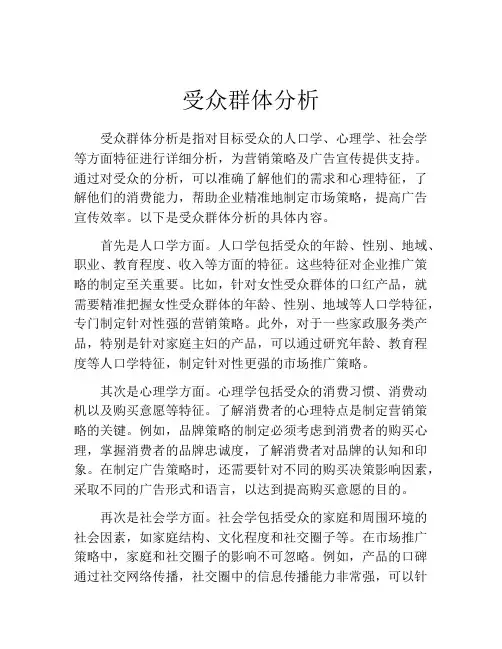 受众群体分析

受众群体分析是指对目标受众的人口学、心理学、社会学等方面特征进行详细分析，为营销策略及广告宣传提供支持。通过对受众的分析，可以准确了解他们的需求和心理特征，了解他们的消费能力，帮助企业精准地制定市场策略，提高广告宣传效率。以下是受众群体分析的具体内容。

首先是人口学方面。人口学包括受众的年龄、性别、地域、职业、教育程度、收入等方面的特征。这些特征对企业推广策略的制定至关重要。比如，针对女性受众群体的口红产品，就需要精准把握女性受众群体的年龄、性别、地域等人口学特征，专门制定针对性强的营销策略。此外，对于一些家政服务类产品，特别是针对家庭主妇的产品，可以通过研究年龄、教育程度等人口学特征，制定针对性更强的市场推广策略。

其次是心理学方面。心理学包括受众的消费习惯、消费动机以及购买意愿等特征。了解消费者的心理特点是制定营销策略的关键。例如，品牌策略的制定必须考虑到消费者的购买心理，掌握消费者的品牌忠诚度，了解消费者对品牌的认知和印象。在制定广告策略时，还需要针对不同的购买决策影响因素，采取不同的广告形式和语言，以达到提高购买意愿的目的。

再次是社会学方面。社会学包括受众的家庭和周围环境的社会因素，如家庭结构、文化程度和社交圈子等。在市场推广策略中，家庭和社交圈子的影响不可忽略。例如，产品的口碑通过社交网络传播，社交圈中的信息传播能力非常强，可以针